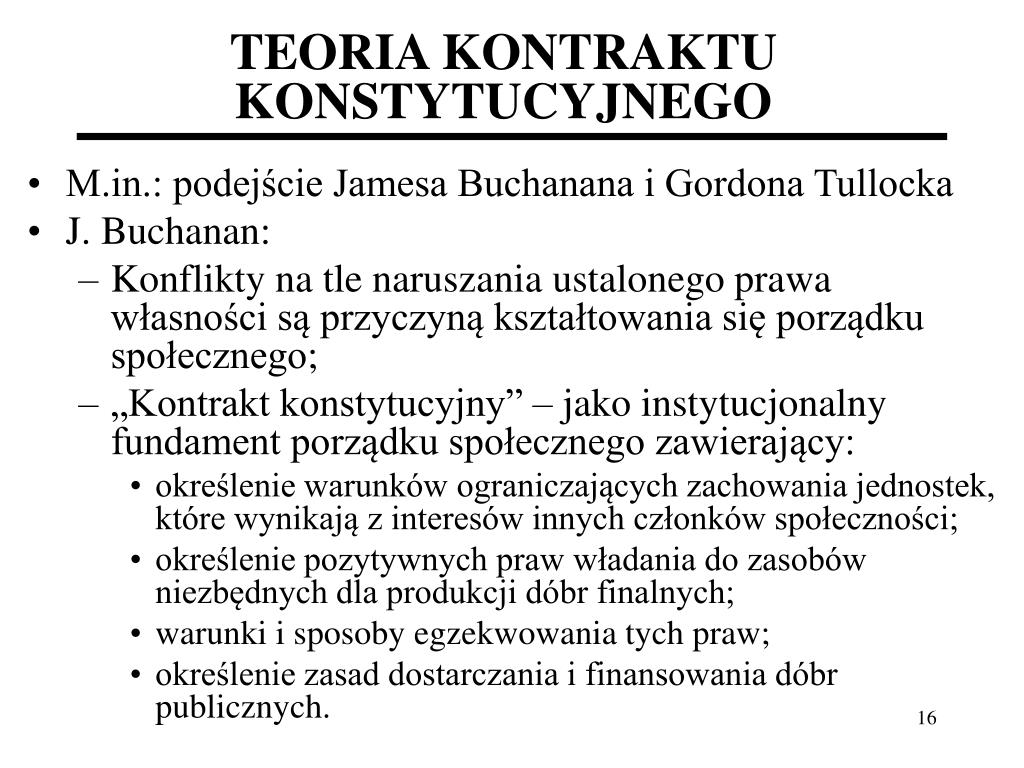 TEORIA KONTRAKTU KONSTYTUCYJNEGO

• M.in.: podejście Jamesa Buchanana i Gordona Tullocka
• J. Buchanan:
– Konflikty na tle naruszania ustalonego prawa własności są przyczyną kształtowania się porządku społecznego;
– „Kontrakt konstytucyjny” – jako instytucjonalny fundament porządku społecznego zawierający:
• określenie warunków ograniczających zachowania jednostek, które wynikają z interesów innych członków społeczności;
• określenie pozytywnych praw władania do zasobów niezbędnych dla produkcji dóbr finalnych;
• warunki i sposoby egzekwowania tych praw;
• określenie zasad dostarczania i finansowania dóbr publicznych.

16